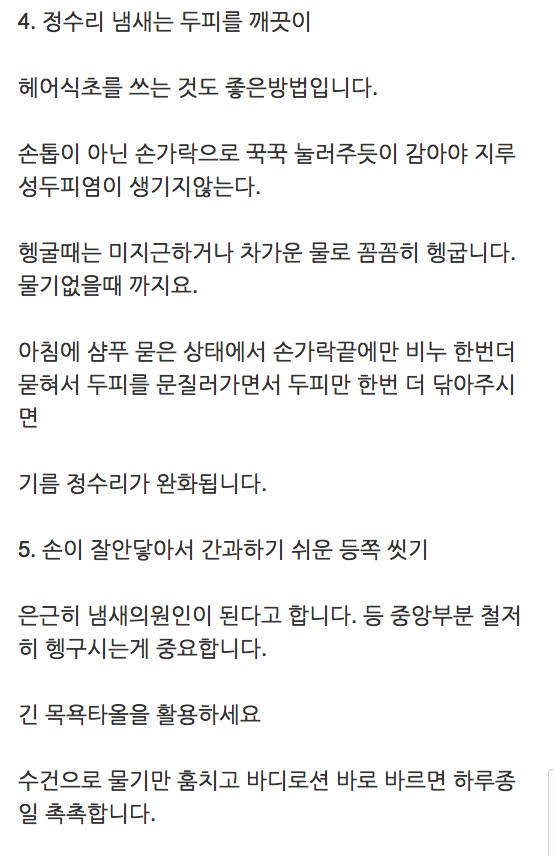 4. 정수리 냄새는 두피를 깨끗이

헤어식초를 쓰는 것도 좋은방법입니다.

손톱이 아닌 손가락으로 꾹꾹 눌러주듯이 감아야 지루성두피염이 생기지않는다.

헹굴때는 미지근하거나 차가운 물로 꼼꼼히 헹굽니다. 물기없을때 까지요.

아침에 샴푸 묻은 상태에서 손가락끝에만 비누 한번더 묻혀서 두피를 문질러가면서 두피만 한번 더 닦아주시면

기름 정수리가 완화됩니다.

5. 손이 잘안닿아서 간과하기 쉬운 등쪽 씻기

은근히 냄새의원인이 된다고 합니다. 등 중앙부분 철저히 헹구시는게 중요합니다.

긴 목욕타올을 활용하세요

수건으로 물기만 훔치고 바디로션 바로 바르면 하루종일 촉촉합니다.